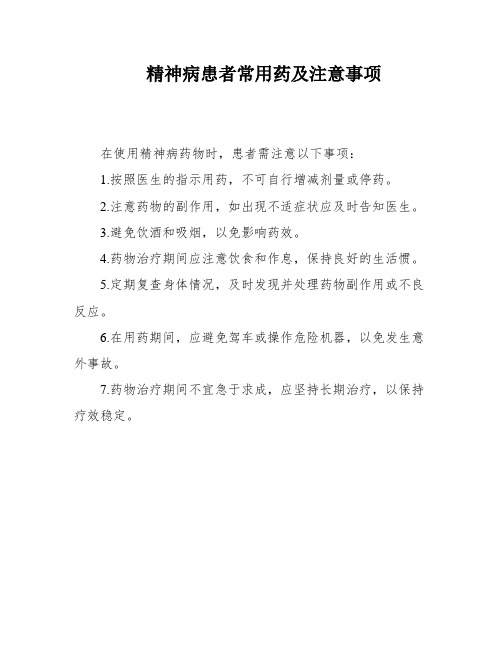 精神病患者常用药及注意事项

在使用精神病药物时，患者需注意以下事项：

1.按照医生的指示用药，不可自行增减剂量或停药。

2.注意药物的副作用，如出现不适症状应及时告知医生。

3.避免饮酒和吸烟，以免影响药效。

4.药物治疗期间应注意饮食和作息，保持良好的生活惯。

5.定期复查身体情况，及时发现并处理药物副作用或不良反应。

6.在用药期间，应避免驾车或操作危险机器，以免发生意外事故。

7.药物治疗期间不宜急于求成，应坚持长期治疗，以保持疗效稳定。